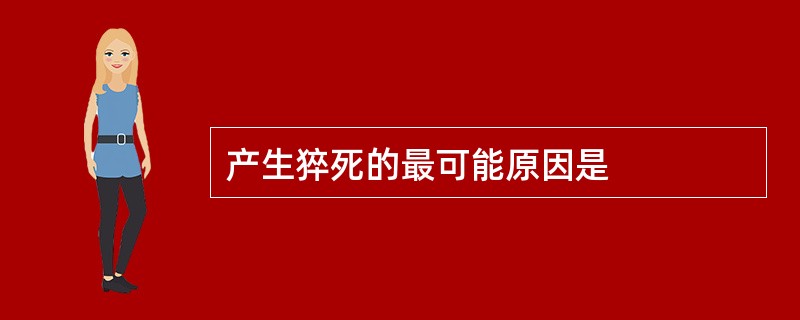 产生猝死的最可能原因是